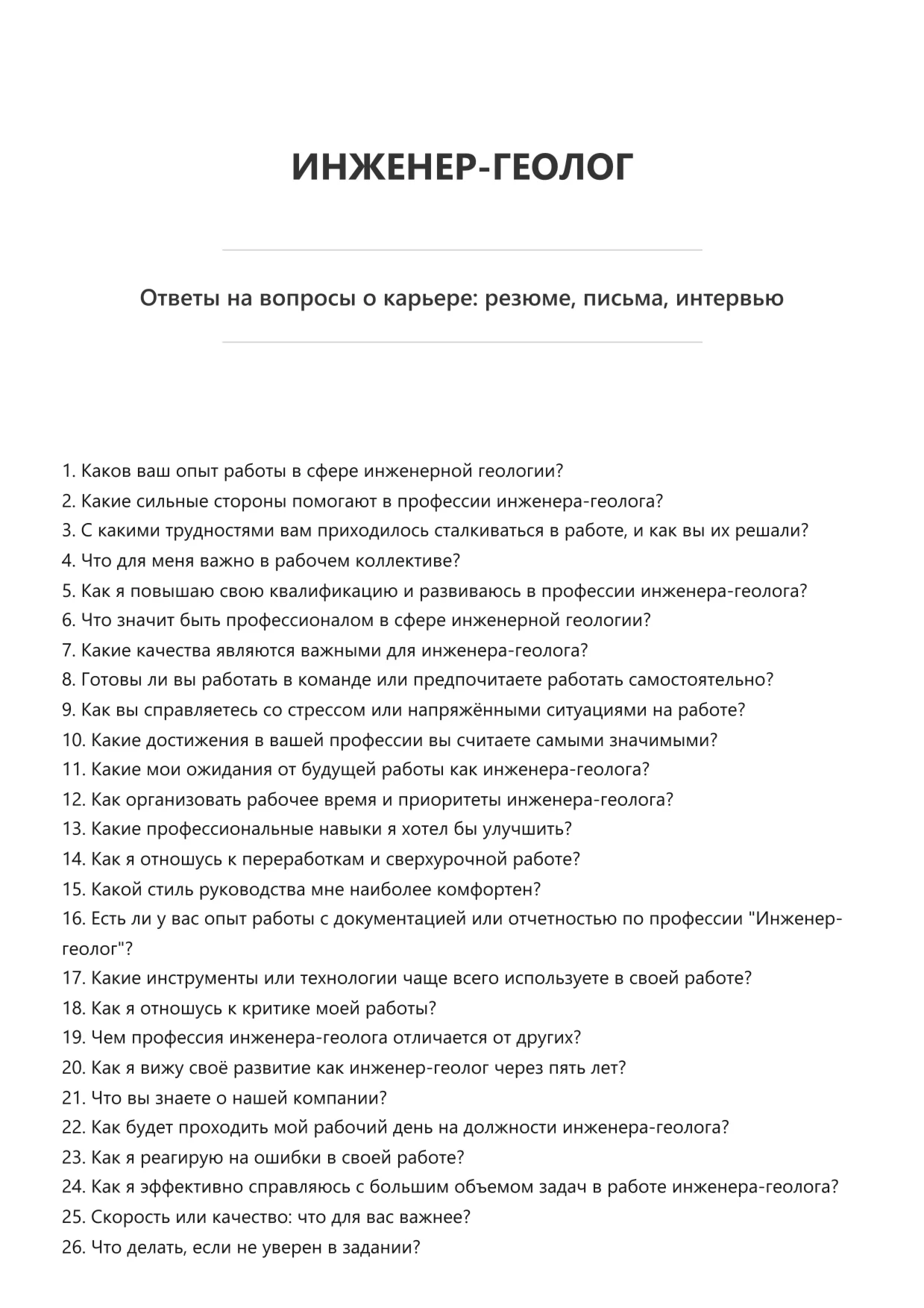 ИНЖЕНЕР-ГЕОЛОГ

Ответы на вопросы о карьере: резюме, письма, интервью

1. Каков ваш опыт работы в сфере инженерной геологии?
2. Какие сильные стороны помогают в профессии инженера-геолога?
3. С какими трудностями вам приходилось сталкиваться в работе, и как вы их решали?
4. Что для меня важно в рабочем коллективе?
5. Как я повышаю свою квалификацию и развиваюсь в профессии инженера-геолога?
6. Что значит быть профессионалом в сфере инженерной геологии?
7. Какие качества являются важными для инженера-геолога?
8. Готовы ли вы работать в команде или предпочитаете работать самостоятельно?
9. Как вы справляетесь со стрессом или напряжёнными ситуациями на работе?
10. Какие достижения в вашей профессии вы считаете самыми значимыми?
11. Какие мои ожидания от будущей работы как инженера-геолога?
12. Как организовать рабочее время и приоритеты инженера-геолога?
13. Какие профессиональные навыки я хотел бы улучшить?
14. Как я отношусь к переработкам и сверхурочной работе?
15. Какой стиль руководства мне наиболее комфортен?
16. Есть ли у вас опыт работы с документацией или отчетностью по профессии "Инженер-геолог"?
17. Какие инструменты или технологии чаще всего используете в своей работе?
18. Как я отношусь к критике моей работы?
19. Чем профессия инженера-геолога отличается от других?
20. Как я вижу своё развитие как инженер-геолог через пять лет?
21. Что вы знаете о нашей компании?
22. Как будет проходить мой рабочий день на должности инженера-геолога?
23. Как я реагирую на ошибки в своей работе?
24. Как я эффективно справляюсь с большим объемом задач в работе инженера-геолога?
25. Скорость или качество: что для вас важнее?
26. Что делать, если не уверен в задании?